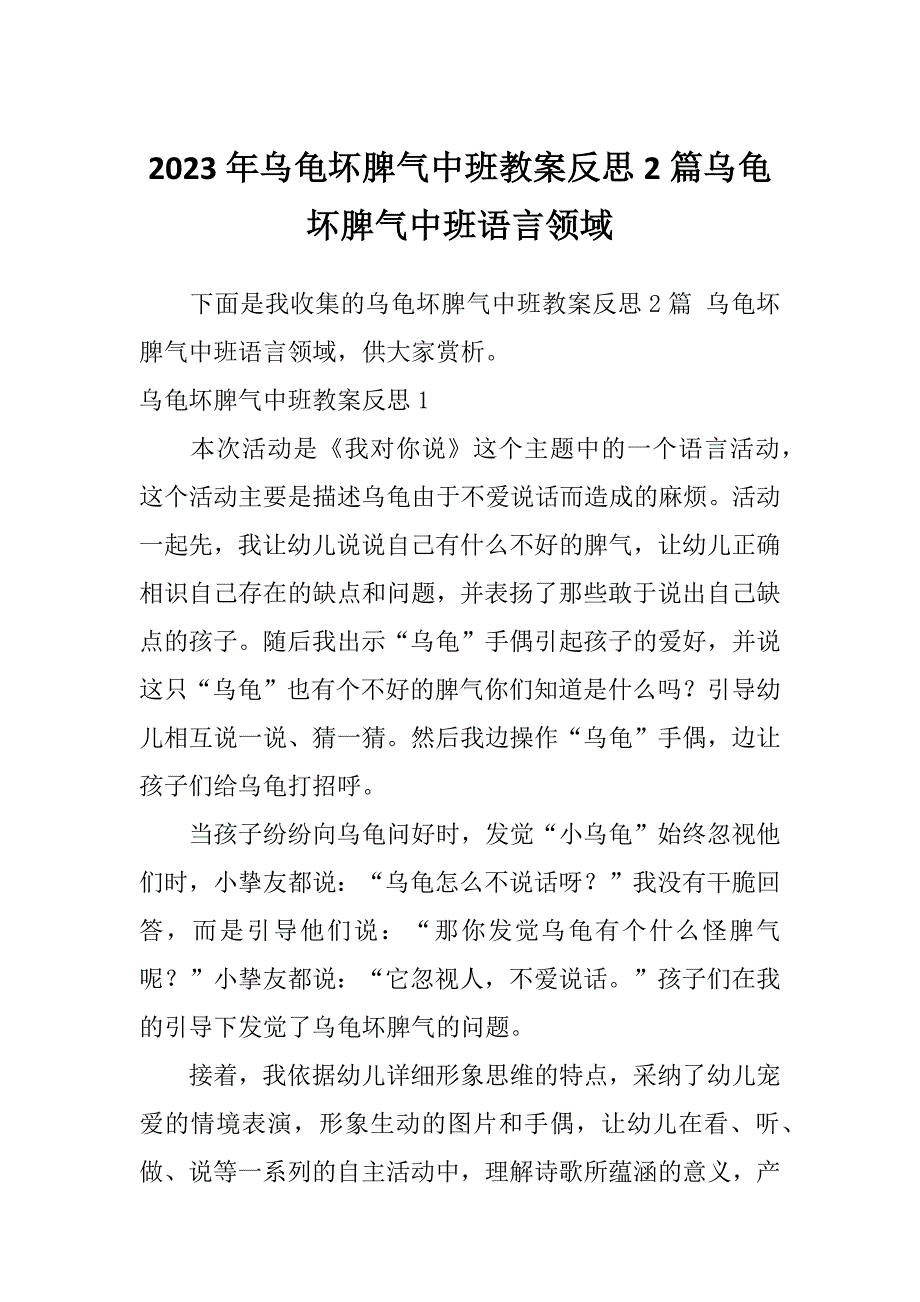 2023年乌龟坏脾气中班教案反思2篇乌龟坏脾气中班语言领域

下面是我收集的乌龟坏脾气中班教案反思2篇 乌龟坏脾气中班语言领域，供大家赏析。

乌龟坏脾气中班教案反思1

本次活动是《我对你说》这个主题中的一个语言活动，这个活动主要是描述乌龟由于不爱说话而造成的麻烦。活动一起先，我让幼儿说说自己有什么不好的脾气，让幼儿正确相识自己存在的缺点和问题，并表扬了那些敢于说出自己缺点的孩子。随后我出示“乌龟”手偶引起孩子的爱好，并说这只“乌龟”也有个不好的脾气你们知道是什么吗？引导幼儿相互说一说、猜一猜。然后我边操作“乌龟”手偶，边让孩子们给乌龟打招呼。

当孩子纷纷向乌龟问好时，发觉“小乌龟”始终忽视他们时，小挚友都说：“乌龟怎么不说话呀？”我没有干脆回答，而是引导他们说：“那你发觉乌龟有个什么怪脾气呢？”小挚友都说：“它忽视人，不爱说话。”孩子们在我的引导下发觉了乌龟坏脾气的问题。

接着，我依据幼儿详细形象思维的特点，采纳了幼儿宠爱的情境表演，形象生动的图片和手偶，让幼儿在看、听、做、说等一系列的自主活动中，理解诗歌所蕴涵的意义，产